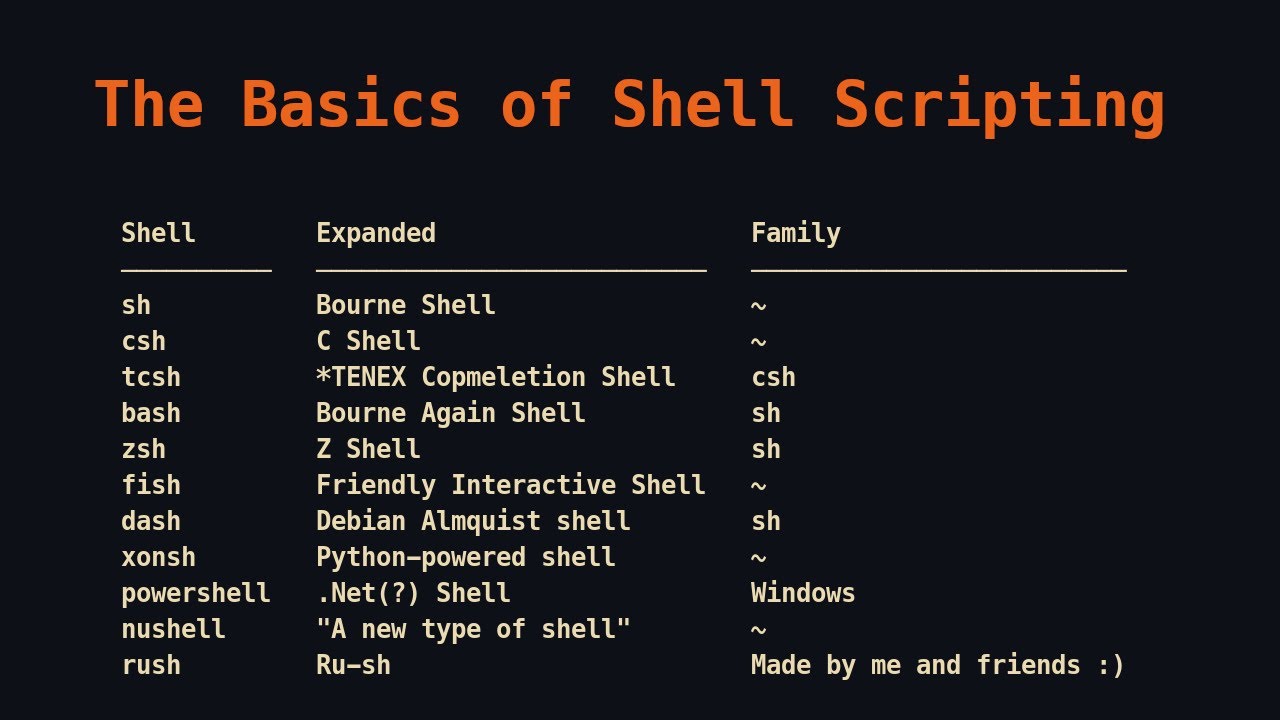 The Basics of Shell Scripting

| Shell | Expanded | Family |
|---|---|---|
| sh | Bourne Shell | ~ |
| csh | C Shell | ~ |
| tcsh | *TENEX Copmeletion Shell | csh |
| bash | Bourne Again Shell | sh |
| zsh | Z Shell | sh |
| fish | Friendly Interactive Shell | ~ |
| dash | Debian Almquist shell | sh |
| xonsh | Python-powered shell | ~ |
| powershell | .Net(?) Shell | Windows |
| nushell | "A new type of shell" | ~ |
| rush | Ru-sh | Made by me and friends :) |